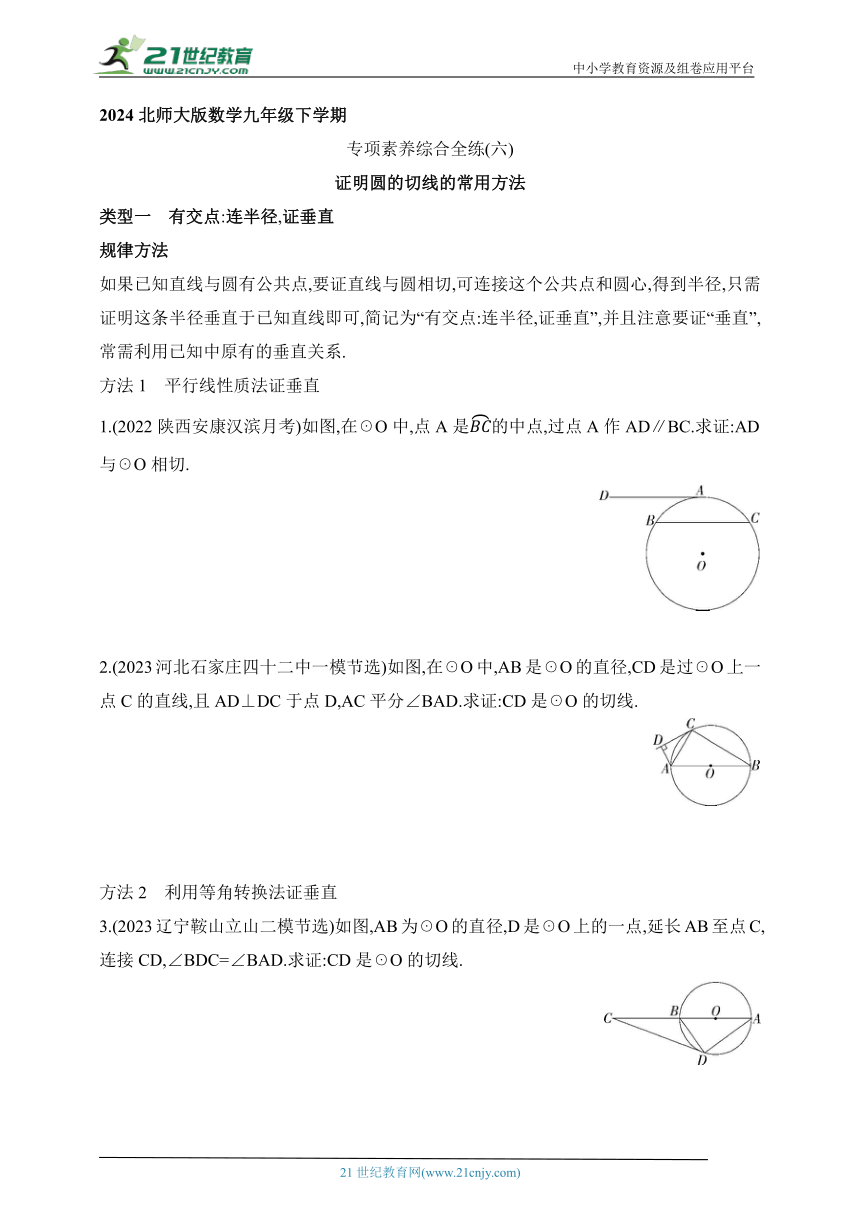 21世纪教育
www.21cnjy.com

中小学教育资源及组卷应用平台

2024 北师大版数学九年级下学期

专项素养综合全练(六)

证明圆的切线的常用方法

类型一　有交点:连半径,证垂直

规律方法

如果已知直线与圆有公共点,要证直线与圆相切,可连接这个公共点和圆心,得到半径,只需证明这条半径垂直于已知直线即可,简记为“有交点:连半径,证垂直”,并且注意要证“垂直”,常需利用已知中原有的垂直关系.

方法 1　平行线性质法证垂直

1.(2022 陕西安康汉滨月考)如图,在⊙O 中,点 A 是$\widehat{BC}$的中点,过点 A 作 AD∥BC.求证:AD 与⊙O 相切.

D A B C O

2.(2023 河北石家庄四十二中一模节选)如图,在⊙O 中,AB 是⊙O 的直径,CD 是过⊙O 上一点 C 的直线,且 AD⊥DC 于点 D,AC 平分∠BAD.求证:CD 是⊙O 的切线.

C D A O B

方法 2　利用等角转换法证垂直

3.(2023 辽宁鞍山立山二模节选)如图,AB 为⊙O 的直径,D 是⊙O 上的一点,延长 AB 至点 C,连接 CD,∠BDC=∠BAD.求证:CD 是⊙O 的切线.

C B O A D

21 世纪教育网(www.21cnjy.com)